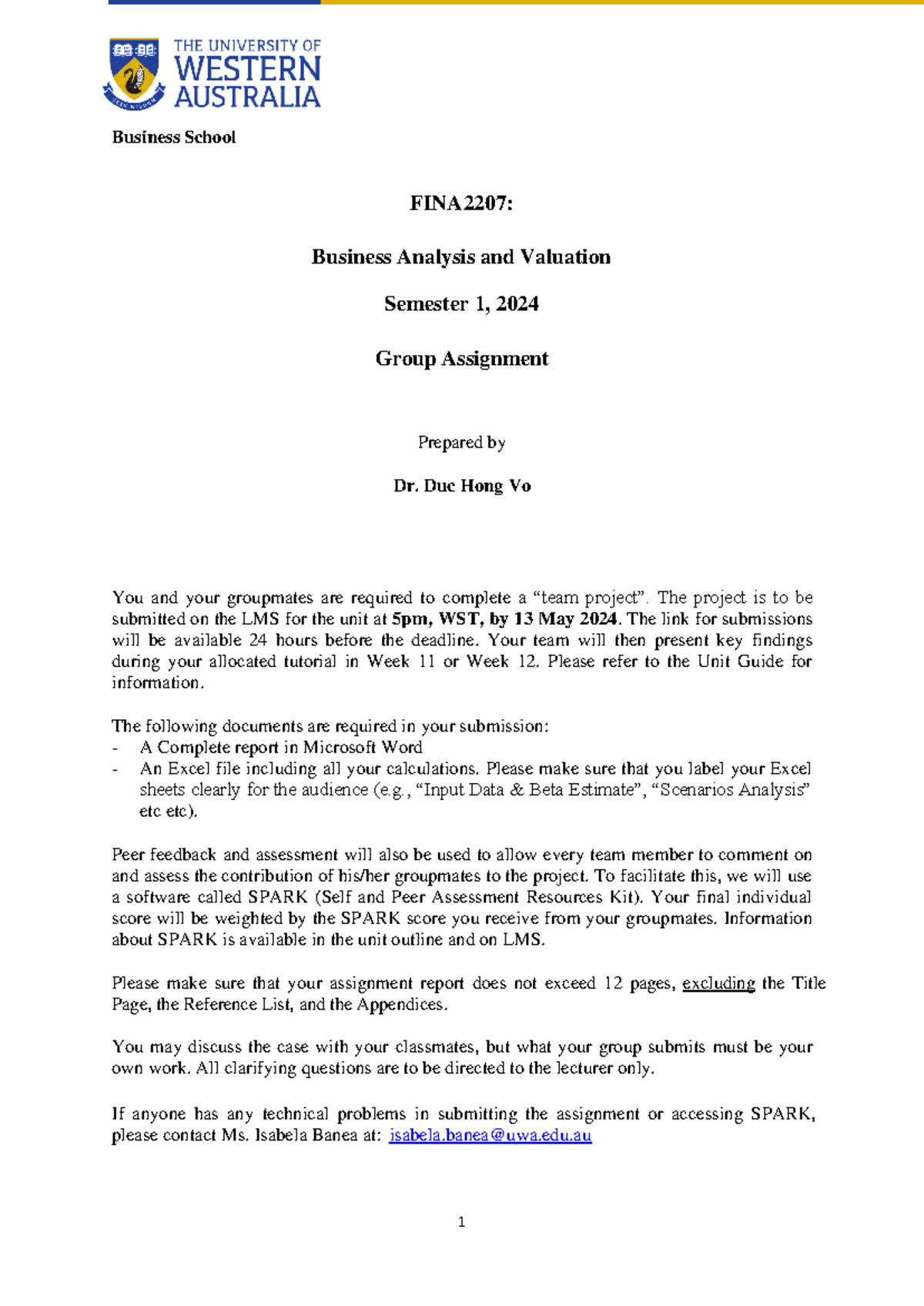 THE UNIVERSITY OF
WESTERN
AUSTRALIA

Business School

FINA2207:

Business Analysis and Valuation

Semester 1, 2024

Group Assignment

Prepared by

Dr. Duc Hong Vo

You and your groupmates are required to complete a "team project". The project is to be submitted on the LMS for the unit at 5pm, WST, by 13 May 2024. The link for submissions will be available 24 hours before the deadline. Your team will then present key findings during your allocated tutorial in Week 11 or Week 12. Please refer to the Unit Guide for information.

The following documents are required in your submission:
- A Complete report in Microsoft Word
- An Excel file including all your calculations. Please make sure that you label your Excel sheets clearly for the audience (e.g., "Input Data & Beta Estimate", "Scenarios Analysis" etc etc).

Peer feedback and assessment will also be used to allow every team member to comment on and assess the contribution of his/her groupmates to the project. To facilitate this, we will use a software called SPARK (Self and Peer Assessment Resources Kit). Your final individual score will be weighted by the SPARK score you receive from your groupmates. Information about SPARK is available in the unit outline and on LMS.

Please make sure that your assignment report does not exceed 12 pages, excluding the Title Page, the Reference List, and the Appendices.

You may discuss the case with your classmates, but what your group submits must be your own work. All clarifying questions are to be directed to the lecturer only.

If anyone has any technical problems in submitting the assignment or accessing SPARK, please contact Ms. Isabela Banea at: isabela.banea@uwa.edu.au

1